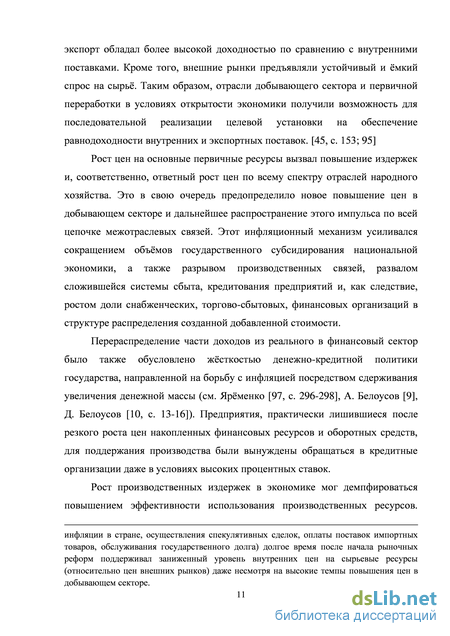 экспорт обладал более высокой доходностью по сравнению с внутренними поставками. Кроме того, внешние рынки предъявляли устойчивый и ёмкий спрос на сырьё. Таким образом, отрасли добывающего сектора и первичной переработки в условиях открытости экономики получили возможность для последовательной реализации целевой установки на обеспечение равнодоходности внутренних и экспортных поставок. [45, с. 153; 95]

Рост цен на основные первичные ресурсы вызвал повышение издержек и, соответственно, ответный рост цен по всему спектру отраслей народного хозяйства. Это в свою очередь предопределило новое повышение цен в добывающем секторе и дальнейшее распространение этого импульса по всей цепочке межотраслевых связей. Этот инфляционный механизм усиливался сокращением объёмов государственного субсидирования национальной экономики, а также разрывом производственных связей, развалом сложившейся системы сбыта, кредитования предприятий и, как следствие, ростом доли снабженческих, торгово-сбытовых, финансовых организаций в структуре распределения созданной добавленной стоимости.

Перераспределение части доходов из реального в финансовый сектор было также обусловлено жёсткостью денежно-кредитной политики государства, направленной на борьбу с инфляцией посредством сдерживания увеличения денежной массы (см. Ярёменко [97, с. 296-298], А. Белоусов [9], Д. Белоусов [10, с. 13-16]). Предприятия, практически лишившиеся после резкого роста цен накопленных финансовых ресурсов и оборотных средств, для поддержания производства были вынуждены обращаться в кредитные организации даже в условиях высоких процентных ставок.

Рост производственных издержек в экономике мог демпфироваться повышением эффективности использования производственных ресурсов.

инфляции в стране, осуществления спекулятивных сделок, оплаты поставок импортных товаров, обслуживания государственного долга) долгое время после начала рыночных реформ поддерживал заниженный уровень внутренних цен на сырьевые ресурсы (относительно цен внешних рынков) даже несмотря на высокие темпы повышения цен в добывающем секторе.

11

dsLib.net
библиотека диссертаций